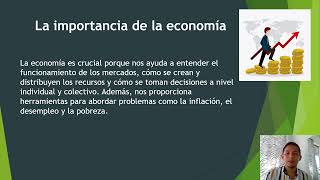 La importancia de la economía

La economía es crucial porque nos ayuda a entender el funcionamiento de los mercados, cómo se crean y distribuyen los recursos y cómo se toman decisiones a nivel individual y colectivo. Además, nos proporciona herramientas para abordar problemas como la inflación, el desempleo y la pobreza.